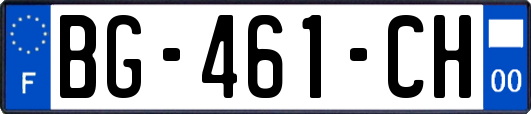 F

BG-461-CH

00